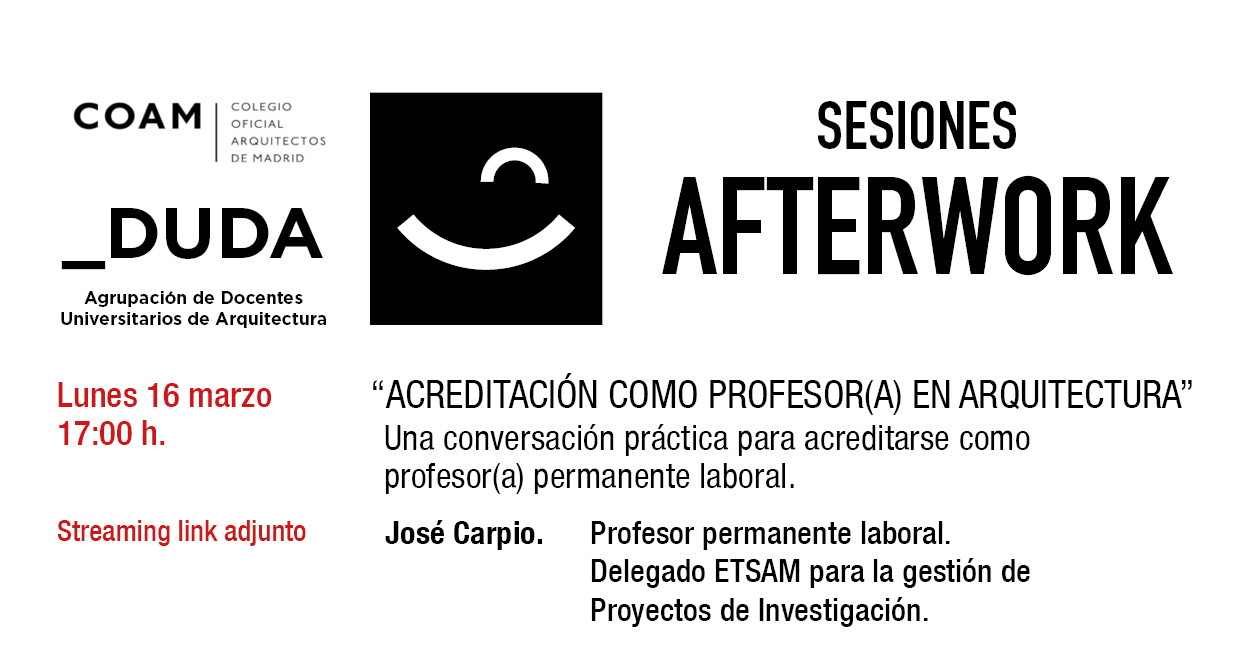 COAM
COLEGIO
OFICIAL
ARQUITECTOS
DE MADRID

_DUDA
Agrupación de Docentes
Universitarios de Arquitectura

SESIONES
AFTERWORK

Lunes 16 marzo
17:00 h.

Streaming link adjunto

"ACREDITACIÓN COMO PROFESOR(A) EN ARQUITECTURA"
Una conversación práctica para acreditarse como profesor(a) permanente laboral.

José Carpio.
Profesor permanente laboral.
Delegado ETSAM para la gestión de Proyectos de Investigación.